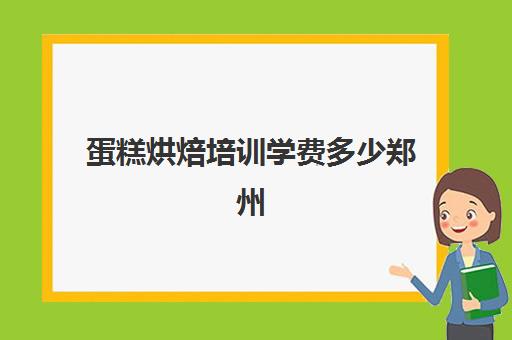 蛋糕烘焙培训学费多少郑州